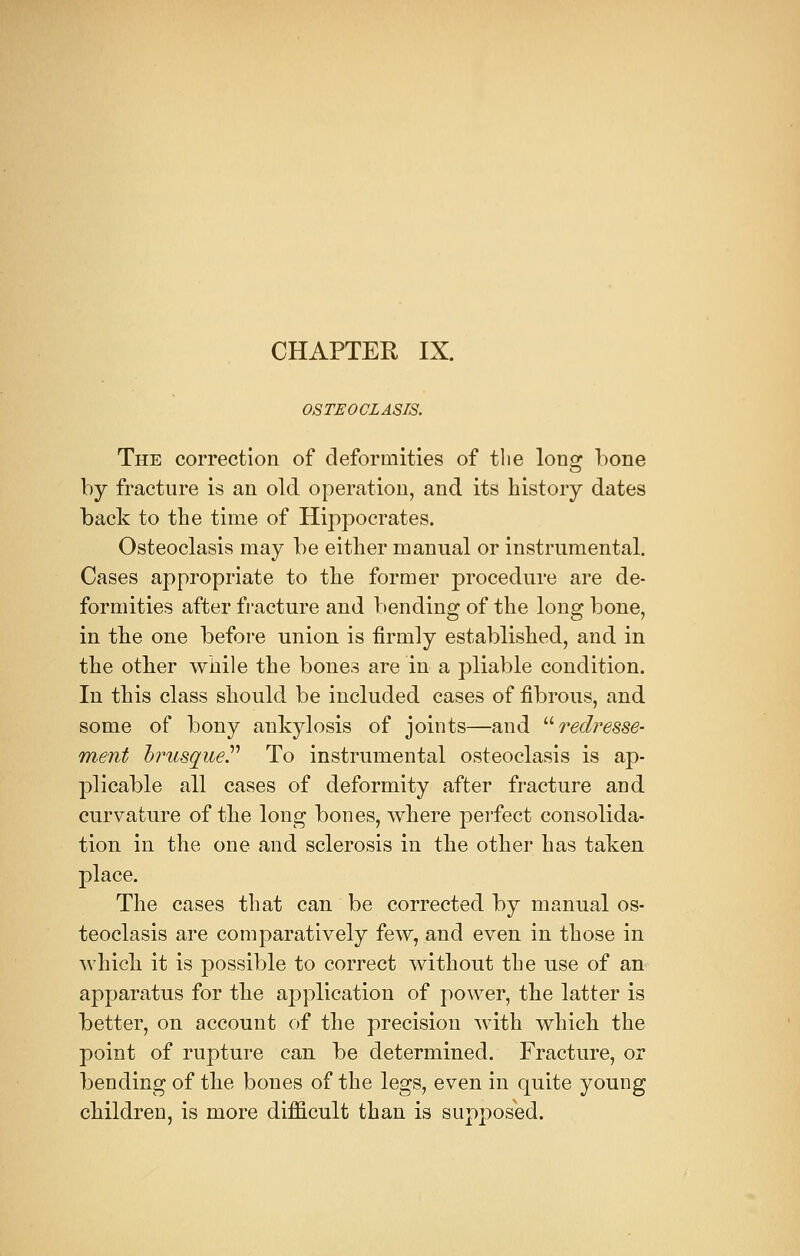 CHAPTER IX.

OSTEOCLASIS.

The correction of deformities of the long bone by fracture is an old operation, and its history dates back to the time of Hippocrates.

Osteoclasis may be either manual or instrumental. Cases appropriate to the former procedure are deformities after fracture and bending of the long bone, in the one before union is firmly established, and in the other while the bones are in a pliable condition. In this class should be included cases of fibrous, and some of bony ankylosis of joints—and "redressement brusque." To instrumental osteoclasis is applicable all cases of deformity after fracture and curvature of the long bones, where perfect consolidation in the one and sclerosis in the other has taken place.

The cases that can be corrected by manual osteoclasis are comparatively few, and even in those in which it is possible to correct without the use of an apparatus for the application of power, the latter is better, on account of the precision with which the point of rupture can be determined. Fracture, or bending of the bones of the legs, even in quite young children, is more difficult than is supposed.